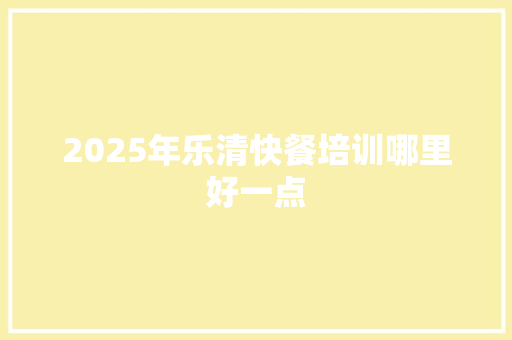 2025年乐清快餐培训哪里好一点